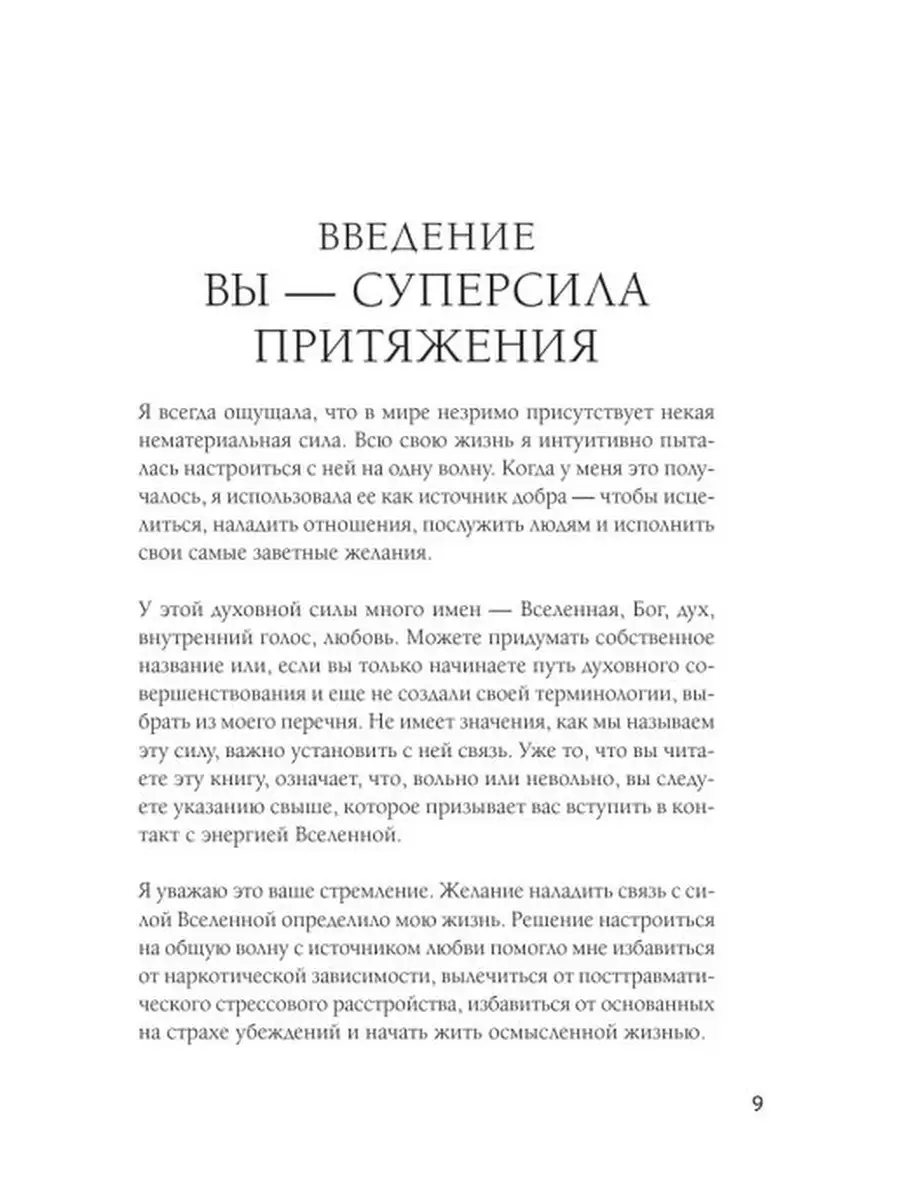 ВВЕДЕНИЕ
ВЫ — СУПЕРСИЛА ПРИТЯЖЕНИЯ

Я всегда ощущала, что в мире незримо присутствует некая нематериальная сила. Всю свою жизнь я интуитивно пыталась настроиться с ней на одну волну. Когда у меня это получалось, я использовала ее как источник добра — чтобы исцелиться, наладить отношения, послужить людям и исполнить свои самые заветные желания.

У этой духовной силы много имен — Вселенная, Бог, дух, внутренний голос, любовь. Можете придумать собственное название или, если вы только начинаете путь духовного совершенствования и еще не создали своей терминологии, выбрать из моего перечня. Не имеет значения, как мы называем эту силу, важно установить с ней связь. Уже то, что вы читаете эту книгу, означает, что, вольно или невольно, вы следуете указанию свыше, которое призывает вас вступить в контакт с энергией Вселенной.

Я уважаю это ваше стремление. Желание наладить связь с силой Вселенной определило мою жизнь. Решение настроиться на общую волну с источником любви помогло мне избавиться от наркотической зависимости, вылечиться от посттравматического стрессового расстройства, избавиться от основанных на страхе убеждений и начать жить осмысленной жизнью.

9